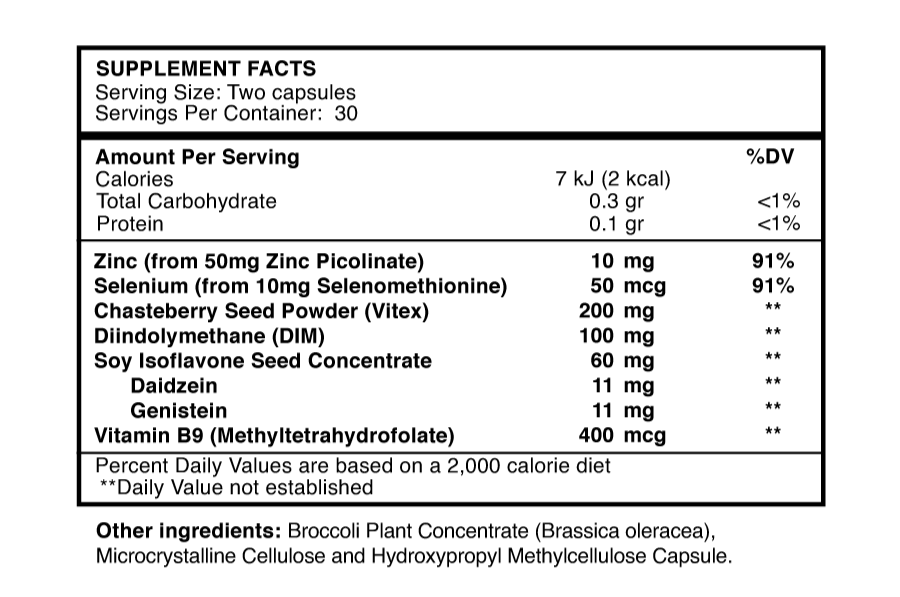 SUPPLEMENT FACTS
Serving Size: Two capsules
Servings Per Container: 30

| Amount Per Serving | | %DV |
|---|---|---|
| Calories | 7 kJ (2 kcal) | |
| Total Carbohydrate | 0.3 gr | <1% |
| Protein | 0.1 gr | <1% |
| Zinc (from 50mg Zinc Picolinate) | 10 mg | 91% |
| Selenium (from 10mg Selenomethionine) | 50 mcg | 91% |
| Chasteberry Seed Powder (Vitex) | 200 mg | ** |
| Diindolymethane (DIM) | 100 mg | ** |
| Soy Isoflavone Seed Concentrate | 60 mg | ** |
| Daidzein | 11 mg | ** |
| Genistein | 11 mg | ** |
| Vitamin B9 (Methyltetrahydrofolate) | 400 mcg | ** |

Percent Daily Values are based on a 2,000 calorie diet
**Daily Value not established

Other ingredients: Broccoli Plant Concentrate (Brassica oleracea), Microcrystalline Cellulose and Hydroxypropyl Methylcellulose Capsule.